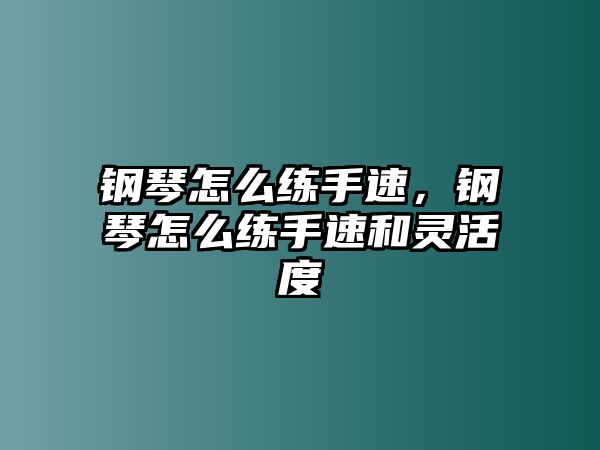 钢琴怎么练手速，钢琴怎么练手速和灵活度